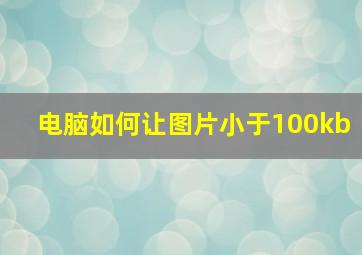 电脑如何让图片小于100kb